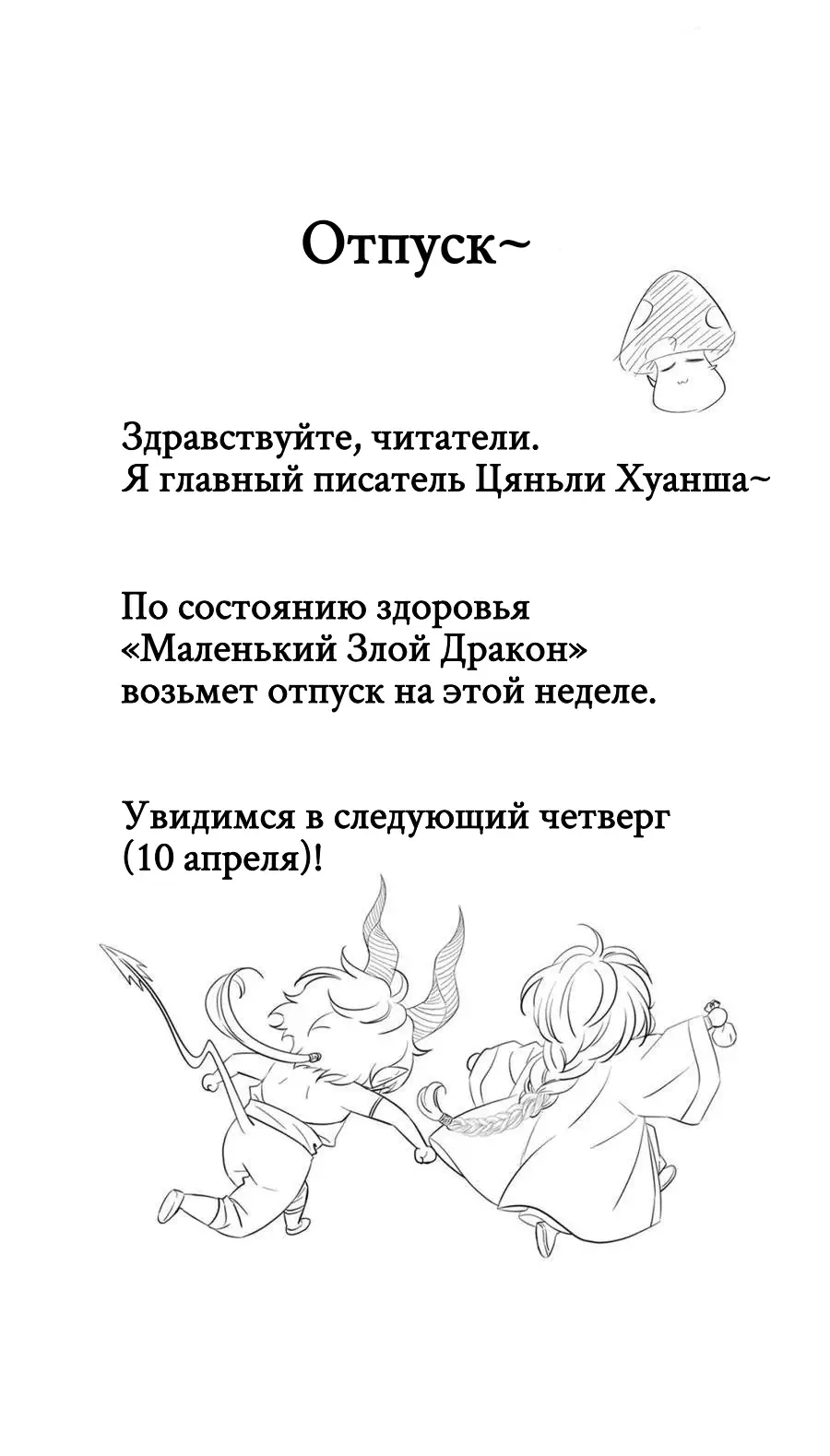 Отпуск~

Здравствуйте, читатели.
Я главный писатель Цяньли Хуанша~

По состоянию здоровья
«Маленький Злой Дракон»
возьмет отпуск на этой неделе.

Увидимся в следующий четверг
(10 апреля)!